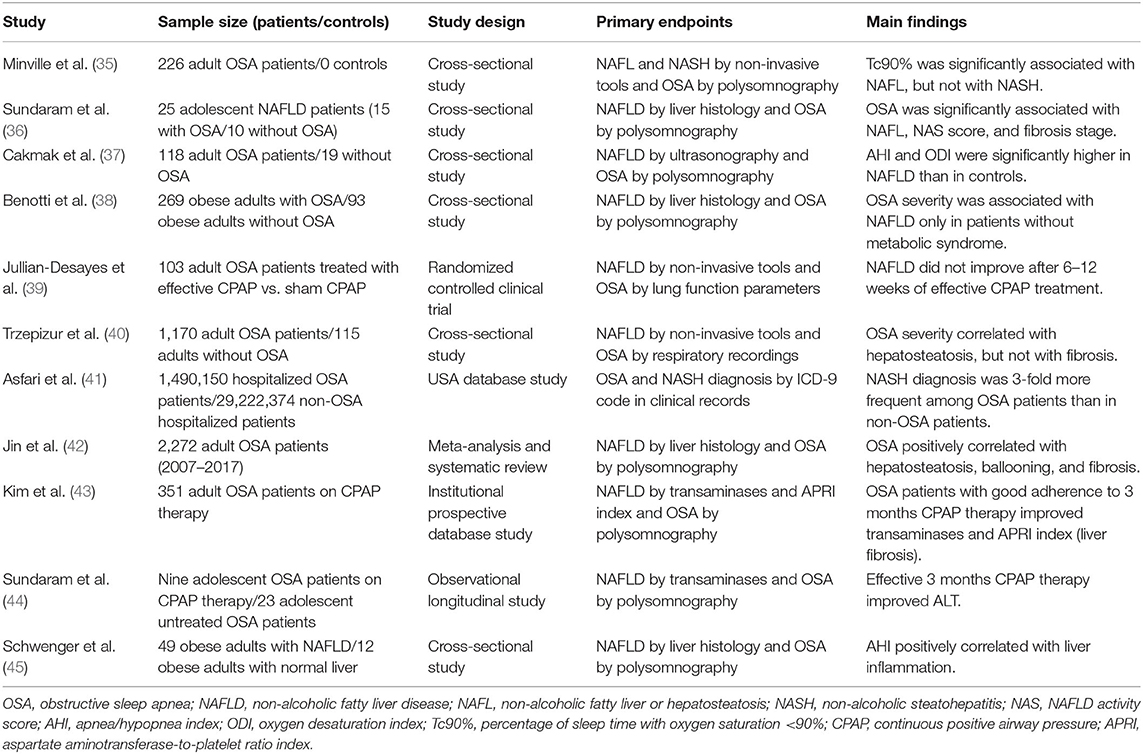 | Study | Sample size (patients/controls) | Study design | Primary endpoints | Main findings |
|---|---|---|---|---|
| Minville et al. (35) | 226 adult OSA patients/0 controls | Cross-sectional study | NAFL and NASH by non-invasive tools and OSA by polysomnography | Tc90% was significantly associated with NAFL, but not with NASH. |
| Sundaram et al. (36) | 25 adolescent NAFLD patients (15 with OSA/10 without OSA) | Cross-sectional study | NAFLD by liver histology and OSA by polysomnography | OSA was significantly associated with NAFL, NAS score, and fibrosis stage. |
| Cakmak et al. (37) | 118 adult OSA patients/19 without OSA | Cross-sectional study | NAFLD by ultrasonography and OSA by polysomnography | AHI and ODI were significantly higher in NAFLD than in controls. |
| Benotti et al. (38) | 269 obese adults with OSA/93 obese adults without OSA | Cross-sectional study | NAFLD by liver histology and OSA by polysomnography | OSA severity was associated with NAFLD only in patients without metabolic syndrome. |
| Jullian-Desayes et al. (39) | 103 adult OSA patients treated with effective CPAP vs. sham CPAP | Randomized controlled clinical trial | NAFLD by non-invasive tools and OSA by lung function parameters | NAFLD did not improve after 6–12 weeks of effective CPAP treatment. |
| Trzepizur et al. (40) | 1,170 adult OSA patients/115 adults without OSA | Cross-sectional study | NAFLD by non-invasive tools and OSA by respiratory recordings | OSA severity correlated with hepatosteatosis, but not with fibrosis. |
| Asfari et al. (41) | 1,490,150 hospitalized OSA patients/29,222,374 non-OSA hospitalized patients | USA database study | OSA and NASH diagnosis by ICD-9 code in clinical records | NASH diagnosis was 3-fold more frequent among OSA patients than in non-OSA patients. |
| Jin et al. (42) | 2,272 adult OSA patients (2007–2017) | Meta-analysis and systematic review | NAFLD by liver histology and OSA by polysomnography | OSA positively correlated with hepatosteatosis, ballooning, and fibrosis. |
| Kim et al. (43) | 351 adult OSA patients on CPAP therapy | Institutional prospective database study | NAFLD by transaminases and APRI index and OSA by polysomnography | OSA patients with good adherence to 3 months CPAP therapy improved transaminases and APRI index (liver fibrosis). |
| Sundaram et al. (44) | Nine adolescent OSA patients on CPAP therapy/23 adolescent untreated OSA patients | Observational longitudinal study | NAFLD by transaminases and OSA by polysomnography | Effective 3 months CPAP therapy improved ALT. |
| Schwenger et al. (45) | 49 obese adults with NAFLD/12 obese adults with normal liver | Cross-sectional study | NAFLD by liver histology and OSA by polysomnography | AHI positively correlated with liver inflammation. |

OSA, obstructive sleep apnea; NAFLD, non-alcoholic fatty liver disease; NAFL, non-alcoholic fatty liver or hepatosteatosis; NASH, non-alcoholic steatohepatitis; NAS, NAFLD activity score; AHI, apnea/hypopnea index; ODI, oxygen desaturation index; Tc90%, percentage of sleep time with oxygen saturation <90%; CPAP, continuous positive airway pressure; APRI, aspartate aminotransferase-to-platelet ratio index.